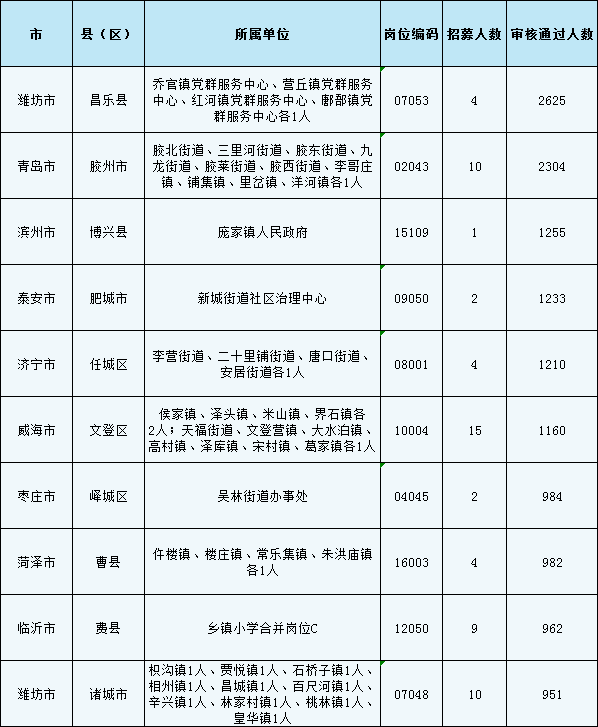 | 市 | 县（区） | 所属单位 | 岗位编码 | 招募人数 | 审核通过人数 |
|---|---|---|---|---|---|
| 潍坊市 | 昌乐县 | 乔官镇党群服务中心、营丘镇党群服务中心、红河镇党群服务中心、鄌郚镇党群服务中心各1人 | 07053 | 4 | 2625 |
| 青岛市 | 胶州市 | 胶北街道、三里河街道、胶东街道、九龙街道、胶莱街道、胶西街道、李哥庄镇、铺集镇、里岔镇、洋河镇各1人 | 02043 | 10 | 2304 |
| 滨州市 | 博兴县 | 庞家镇人民政府 | 15109 | 1 | 1255 |
| 泰安市 | 肥城市 | 新城街道社区治理中心 | 09050 | 2 | 1233 |
| 济宁市 | 任城区 | 李营街道、二十里铺街道、唐口街道、安居街道各1人 | 08001 | 4 | 1210 |
| 威海市 | 文登区 | 侯家镇、泽头镇、米山镇、界石镇各2人；天福街道、文登营镇、大水泊镇、高村镇、泽库镇、宋村镇、葛家镇各1人 | 10004 | 15 | 1160 |
| 枣庄市 | 峄城区 | 吴林街道办事处 | 04045 | 2 | 984 |
| 菏泽市 | 曹县 | 仵楼镇、楼庄镇、常乐集镇、朱洪庙镇各1人 | 16003 | 4 | 982 |
| 临沂市 | 费县 | 乡镇小学合并岗位C | 12050 | 9 | 962 |
| 潍坊市 | 诸城市 | 枳沟镇1人、贾悦镇1人、石桥子镇1人、相州镇1人、昌城镇1人、百尺河镇1人、辛兴镇1人、林家村镇1人、桃林镇1人、皇华镇1人 | 07048 | 10 | 951 |